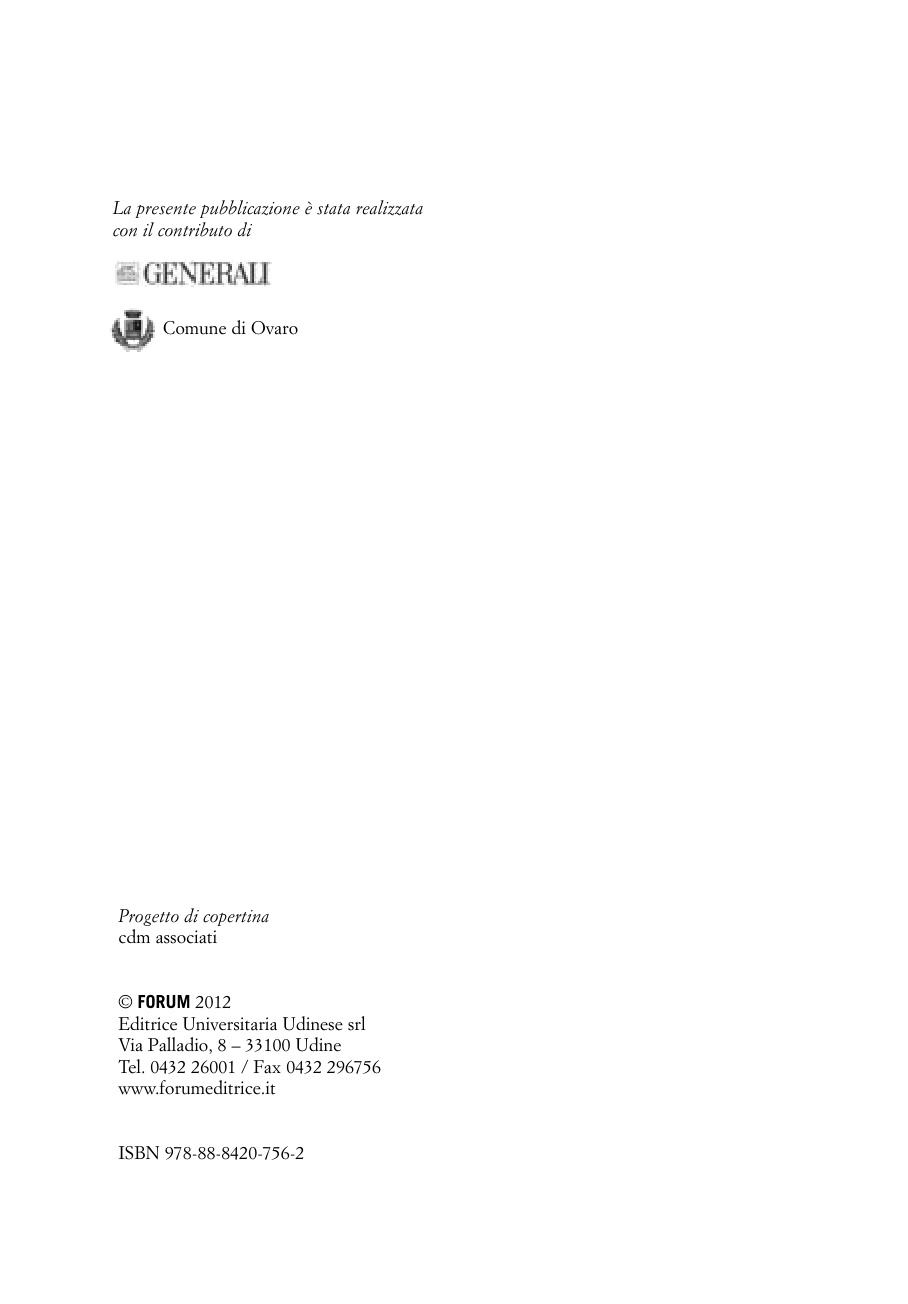 La presente pubblicazione è stata realizzata con il contributo di

GENERALI

Comune di Ovaro

Progetto di copertina
cdm associati

© FORUM 2012
Editrice Universitaria Udinese srl
Via Palladio, 8 – 33100 Udine
Tel. 0432 26001 / Fax 0432 296756
www.forumeditrice.it

ISBN 978-88-8420-756-2